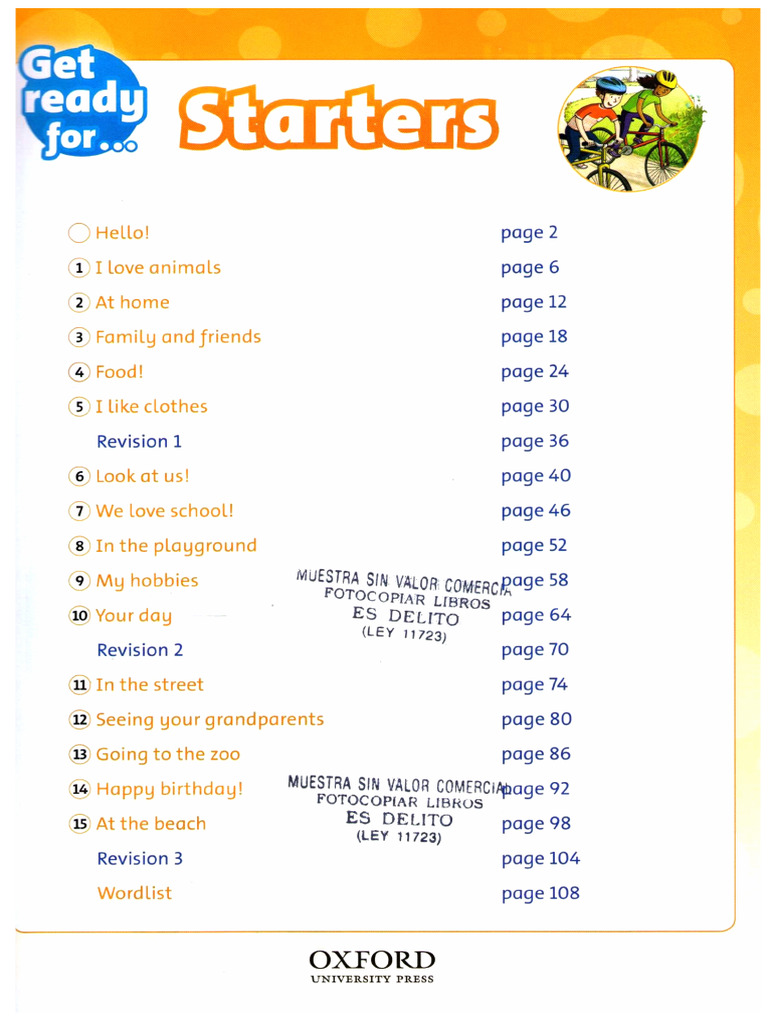 Get ready for...

Starters

Hello! page 2
1 I love animals page 6
2 At home page 12
3 Family and friends page 18
4 Food! page 24
5 I like clothes page 30
Revision 1 page 36
6 Look at us! page 40
7 We love school! page 46
8 In the playground page 52
9 My hobbies page 58
10 Your day page 64
Revision 2 page 70
11 In the street page 74
12 Seeing your grandparents page 80
13 Going to the zoo page 86
14 Happy birthday! page 92
15 At the beach page 98
Revision 3 page 104
Wordlist page 108

MUESTRA SIN VALOR COMERCIAL
FOTOCOPIAR LIBROS
ES DELITO
(LEY 11723)

MUESTRA SIN VALOR COMERCIAL
FOTOCOPIAR LIBROS
ES DELITO
(LEY 11723)

OXFORD
UNIVERSITY PRESS